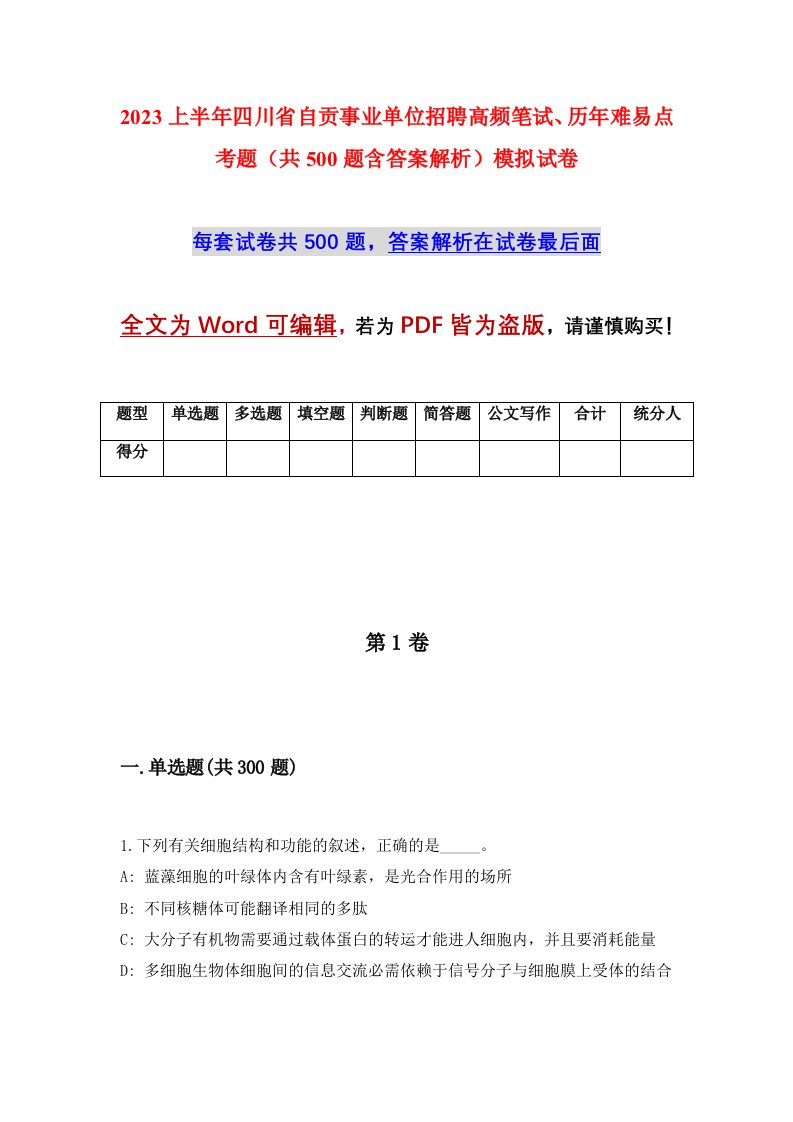 2023上半年四川省自贡事业单位招聘高频笔试、历年难易点考题（共500题含答案解析）模拟试卷

每套试卷共500题，答案解析在试卷最后面

全文为Word可编辑，若为PDF皆为盗版，请谨慎购买！

| 题型 | 单选题 | 多选题 | 填空题 | 判断题 | 简答题 | 公文写作 | 合计 | 统分人 |
|---|---|---|---|---|---|---|---|---|
| 得分 | | | | | | | | |

第1卷

一.单选题(共300题)

1.下列有关细胞结构和功能的叙述，正确的是_____。
A: 蓝藻细胞的叶绿体内含有叶绿素，是光合作用的场所
B: 不同核糖体可能翻译相同的多肽
C: 大分子有机物需要通过载体蛋白的转运才能进人细胞内，并且要消耗能量
D: 多细胞生物体细胞间的信息交流必需依赖于信号分子与细胞膜上受体的结合